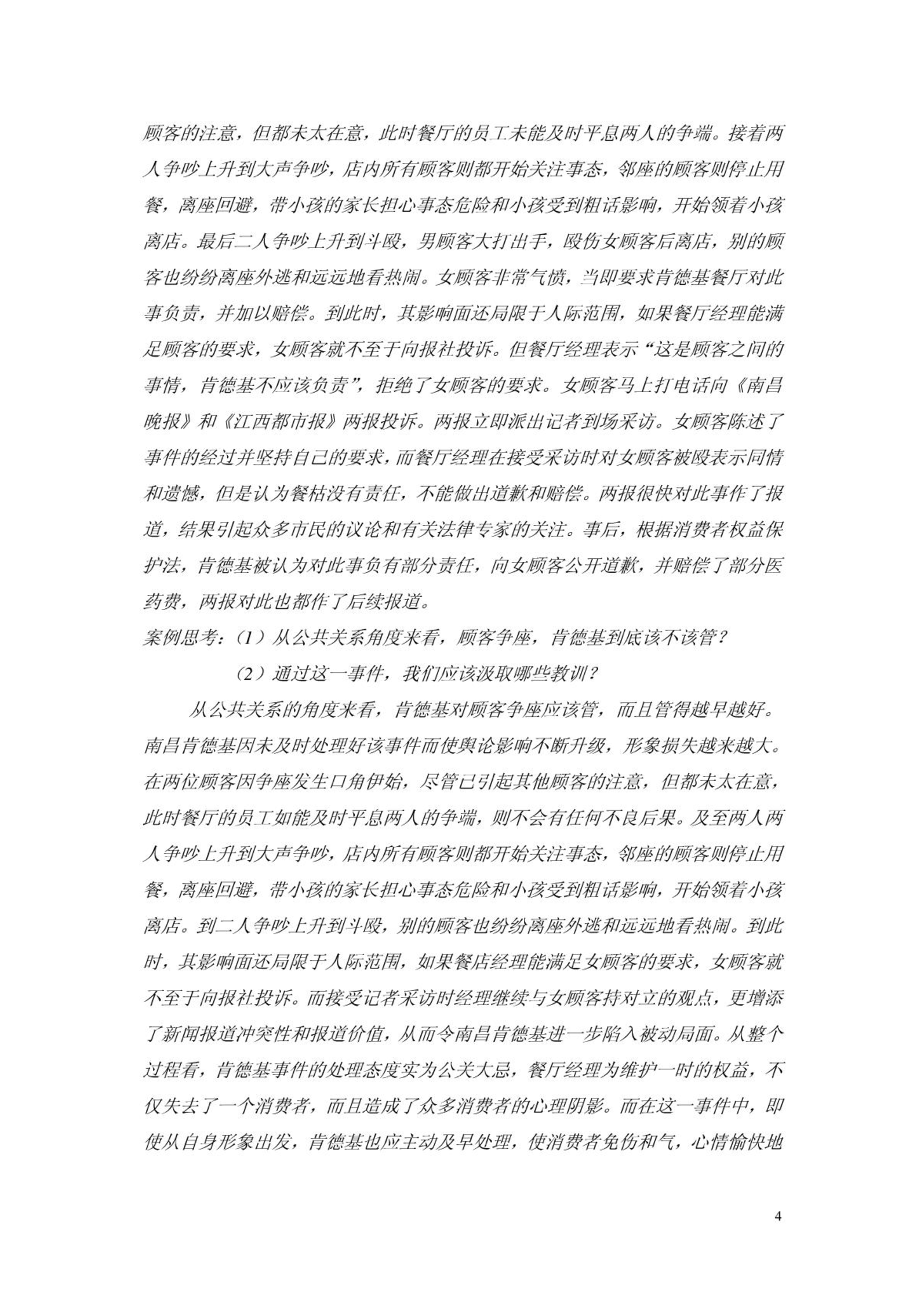 顾客的注意，但都未太在意，此时餐厅的员工未能及时平息两人的争端。接着两人争吵上升到大声争吵，店内所有顾客则都开始关注事态，邻座的顾客则停止用餐，离座回避，带小孩的家长担心事态危险和小孩受到粗话影响，开始领着小孩离店。最后二人争吵上升到斗殴，男顾客大打出手，殴伤女顾客后离店，别的顾客也纷纷离座外逃和远远地看热闹。女顾客非常气愤，当即要求肯德基餐厅对此事负责，并加以赔偿。到此时，其影响面还局限于人际范围，如果餐厅经理能满足顾客的要求，女顾客就不至于向报社投诉。但餐厅经理表示“这是顾客之间的事情，肯德基不应该负责”，拒绝了女顾客的要求。女顾客马上打电话向《南昌晚报》和《江西都市报》两报投诉。两报立即派出记者到场采访。女顾客陈述了事件的经过并坚持自己的要求，而餐厅经理在接受采访时对女顾客被殴表示同情和遗憾，但是认为餐枯没有责任，不能做出道歉和赔偿。两报很快对此事作了报道，结果引起众多市民的议论和有关法律专家的关注。事后，根据消费者权益保护法，肯德基被认为对此事负有部分责任，向女顾客公开道歉，并赔偿了部分医药费，两报对此也都作了后续报道。

案例思考：（1）从公共关系角度来看，顾客争座，肯德基到底该不该管？

（2）通过这一事件，我们应该汲取哪些教训？

从公共关系的角度来看，肯德基对顾客争座应该管，而且管得越早越好。南昌肯德基因未及时处理好该事件而使舆论影响不断升级，形象损失越来越大。在两位顾客因争座发生口角伊始，尽管已引起其他顾客的注意，但都未太在意，此时餐厅的员工如能及时平息两人的争端，则不会有任何不良后果。及至两人两人争吵上升到大声争吵，店内所有顾客则都开始关注事态，邻座的顾客则停止用餐，离座回避，带小孩的家长担心事态危险和小孩受到粗话影响，开始领着小孩离店。到二人争吵上升到斗殴，别的顾客也纷纷离座外逃和远远地看热闹。到此时，其影响面还局限于人际范围，如果餐店经理能满足女顾客的要求，女顾客就不至于向报社投诉。而接受记者采访时经理继续与女顾客持对立的观点，更增添了新闻报道冲突性和报道价值，从而令南昌肯德基进一步陷入被动局面。从整个过程看，肯德基事件的处理态度实为公关大忌，餐厅经理为维护一时的权益，不仅失去了一个消费者，而且造成了众多消费者的心理阴影。而在这一事件中，即使从自身形象出发，肯德基也应主动及早处理，使消费者免伤和气，心情愉快地

4